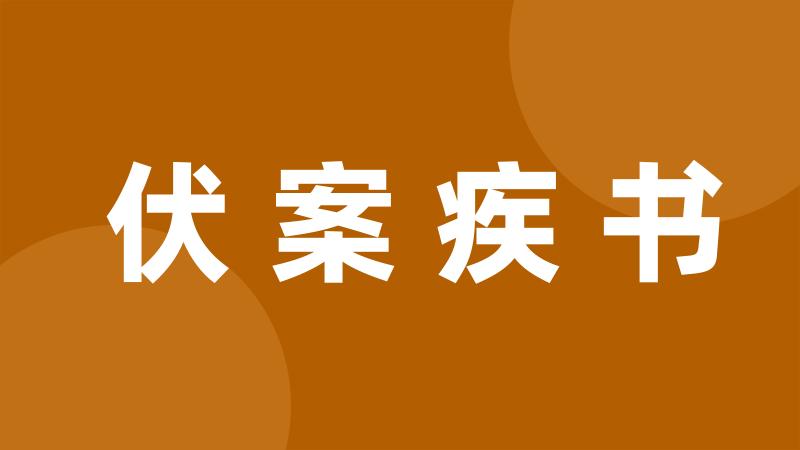 伏案疾书